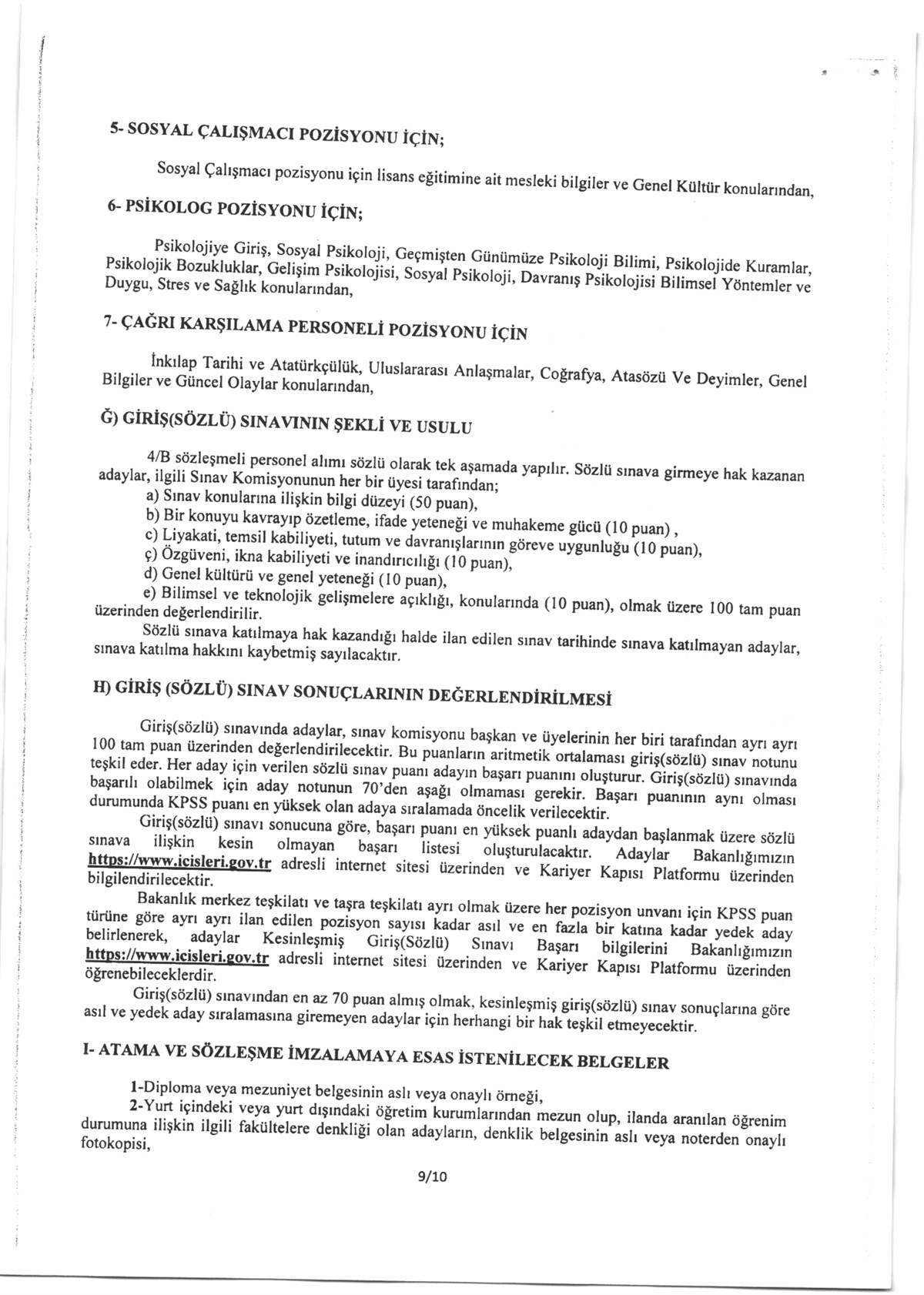 5- SOSYAL ÇALIŞMACI POZİSYONU İÇİN;

Sosyal Çalışmacı pozisyonu için lisans eğitimine ait mesleki bilgiler ve Genel Kültür konularından,

6- PSİKOLOG POZİSYONU İÇİN;

Psikolojiye Giriş, Sosyal Psikoloji, Geçmişten Günümüze Psikoloji Bilimi, Psikolojide Kuramlar, Psikolojik Bozukluklar, Gelişim Psikolojisi, Sosyal Psikoloji, Davranış Psikolojisi Bilimsel Yöntemler ve Duygu, Stres ve Sağlık konularından,

7- ÇAĞRI KARŞILAMA PERSONELİ POZİSYONU İÇİN

İnkılap Tarihi ve Atatürkçülük, Uluslararası Anlaşmalar, Coğrafya, Atasözü Ve Deyimler, Genel Bilgiler ve Güncel Olaylar konularından,

Ğ) GİRİŞ(SÖZLÜ) SINAVININ ŞEKLİ VE USULU

4/B sözleşmeli personel alımı sözlü olarak tek aşamada yapılır. Sözlü sınava girmeye hak kazanan adaylar, ilgili Sınav Komisyonunun her bir üyesi tarafından;
a) Sınav konularına ilişkin bilgi düzeyi (50 puan),
b) Bir konuyu kavrayıp özetleme, ifade yeteneği ve muhakeme gücü (10 puan) ,
c) Liyakati, temsil kabiliyeti, tutum ve davranışlarının göreve uygunluğu (10 puan),
ç) Özgüveni, ikna kabiliyeti ve inandırıcılığı (10 puan),
d) Genel kültürü ve genel yeteneği (10 puan),
e) Bilimsel ve teknolojik gelişmelere açıklığı, konularında (10 puan), olmak üzere 100 tam puan üzerinden değerlendirilir.
Sözlü sınava katılmaya hak kazandığı halde ilan edilen sınav tarihinde sınava katılmayan adaylar, sınava katılma hakkını kaybetmiş sayılacaktır.

H) GİRİŞ (SÖZLÜ) SINAV SONUÇLARININ DEĞERLENDİRİLMESİ

Giriş(sözlü) sınavında adaylar, sınav komisyonu başkan ve üyelerinin her biri tarafından ayrı ayrı 100 tam puan üzerinden değerlendirilecektir. Bu puanların aritmetik ortalaması giriş(sözlü) sınav notunu teşkil eder. Her aday için verilen sözlü sınav puanı adayın başarı puanını oluşturur. Giriş(sözlü) sınavında başarılı olabilmek için aday notunun 70'den aşağı olmaması gerekir. Başarı puanının aynı olması durumunda KPSS puanı en yüksek olan adaya sıralamada öncelik verilecektir.
Giriş(sözlü) sınavı sonucuna göre, başarı puanı en yüksek puanlı adaydan başlanmak üzere sözlü sınava ilişkin kesin olmayan başarı listesi oluşturulacaktır. Adaylar Bakanlığımızın https://www.icisleri.gov.tr adresli internet sitesi üzerinden ve Kariyer Kapısı Platformu üzerinden bilgilendirilecektir.
Bakanlık merkez teşkilatı ve taşra teşkilatı ayrı olmak üzere her pozisyon unvanı için KPSS puan türüne göre ayrı ayrı ilan edilen pozisyon sayısı kadar asıl ve en fazla bir katına kadar yedek aday belirlenerek, adaylar Kesinleşmiş Giriş(Sözlü) Sınavı Başarı bilgilerini Bakanlığımızın https://www.icisleri.gov.tr adresli internet sitesi üzerinden ve Kariyer Kapısı Platformu üzerinden öğrenebileceklerdir.
Giriş(sözlü) sınavından en az 70 puan almış olmak, kesinleşmiş giriş(sözlü) sınav sonuçlarına göre asıl ve yedek aday sıralamasına giremeyen adaylar için herhangi bir hak teşkil etmeyecektir.

I- ATAMA VE SÖZLEŞME İMZALAMAYA ESAS İSTENİLECEK BELGELER

1-Diploma veya mezuniyet belgesinin aslı veya onaylı örneği,
2-Yurt içindeki veya yurt dışındaki öğretim kurumlarından mezun olup, ilanda aranılan öğrenim durumuna ilişkin ilgili fakültelere denkliği olan adayların, denklik belgesinin aslı veya noterden onaylı fotokopisi,

9/10